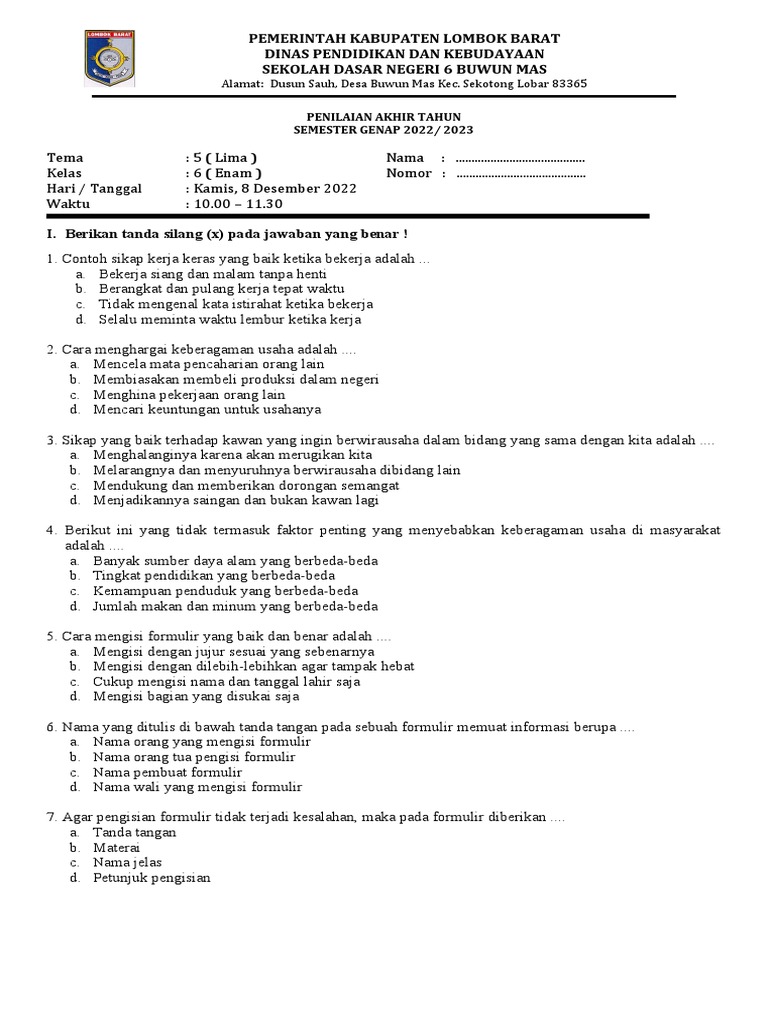 LOMBOK BARAT

PEMERINTAH KABUPATEN LOMBOK BARAT
DINAS PENDIDIKAN DAN KEBUDAYAAN
SEKOLAH DASAR NEGERI 6 BUWUN MAS
Alamat: Dusun Sauh, Desa Buwun Mas Kec. Sekotong Lobar 83365

PENILAIAN AKHIR TAHUN
SEMESTER GENAP 2022/ 2023

Tema : 5 ( Lima )
Kelas : 6 ( Enam )
Hari / Tanggal : Kamis, 8 Desember 2022
Waktu : 10.00 – 11.30

Nama : ........................................
Nomor : ........................................

I. Berikan tanda silang (x) pada jawaban yang benar !

1. Contoh sikap kerja keras yang baik ketika bekerja adalah ...
a. Bekerja siang dan malam tanpa henti
b. Berangkat dan pulang kerja tepat waktu
c. Tidak mengenal kata istirahat ketika bekerja
d. Selalu meminta waktu lembur ketika kerja

2. Cara menghargai keberagaman usaha adalah ....
a. Mencela mata pencaharian orang lain
b. Membiasakan membeli produksi dalam negeri
c. Menghina pekerjaan orang lain
d. Mencari keuntungan untuk usahanya

3. Sikap yang baik terhadap kawan yang ingin berwirausaha dalam bidang yang sama dengan kita adalah ....
a. Menghalanginya karena akan merugikan kita
b. Melarangnya dan menyuruhnya berwirausaha dibidang lain
c. Mendukung dan memberikan dorongan semangat
d. Menjadikannya saingan dan bukan kawan lagi

4. Berikut ini yang tidak termasuk faktor penting yang menyebabkan keberagaman usaha di masyarakat adalah ....
a. Banyak sumber daya alam yang berbeda-beda
b. Tingkat pendidikan yang berbeda-beda
c. Kemampuan penduduk yang berbeda-beda
d. Jumlah makan dan minum yang berbeda-beda

5. Cara mengisi formulir yang baik dan benar adalah ....
a. Mengisi dengan jujur sesuai yang sebenarnya
b. Mengisi dengan dilebih-lebihkan agar tampak hebat
c. Cukup mengisi nama dan tanggal lahir saja
d. Mengisi bagian yang disukai saja

6. Nama yang ditulis di bawah tanda tangan pada sebuah formulir memuat informasi berupa ....
a. Nama orang yang mengisi formulir
b. Nama orang tua pengisi formulir
c. Nama pembuat formulir
d. Nama wali yang mengisi formulir

7. Agar pengisian formulir tidak terjadi kesalahan, maka pada formulir diberikan ....
a. Tanda tangan
b. Materai
c. Nama jelas
d. Petunjuk pengisian